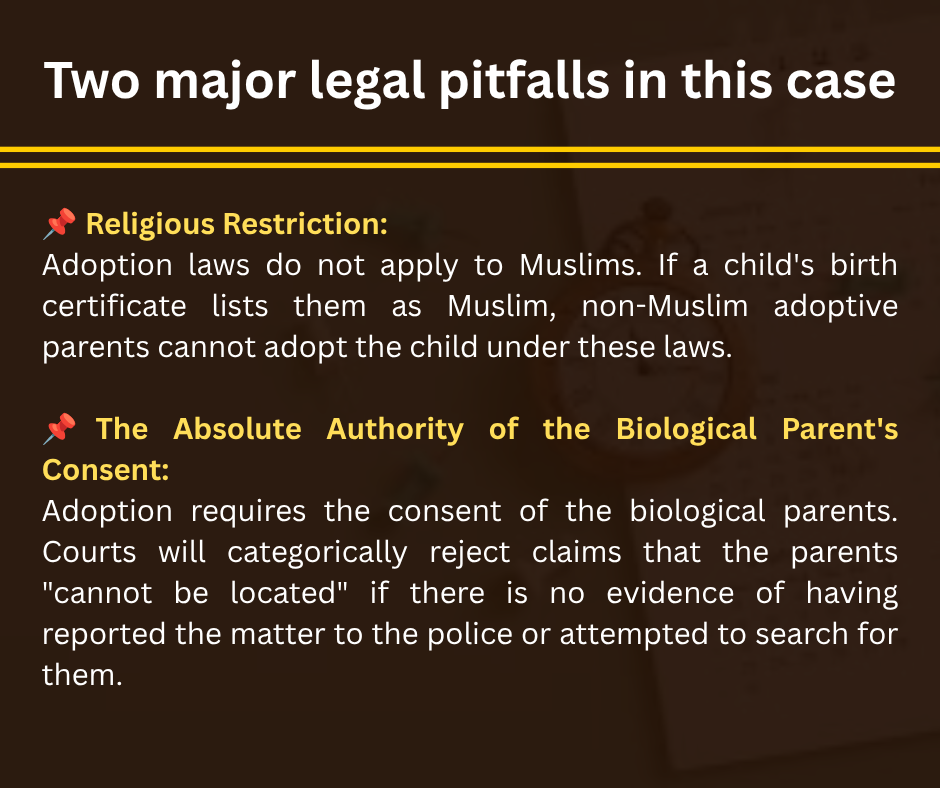 Two major legal pitfalls in this case

📌 Religious Restriction:
Adoption laws do not apply to Muslims. If a child's birth certificate lists them as Muslim, non-Muslim adoptive parents cannot adopt the child under these laws.

📌 The Absolute Authority of the Biological Parent's Consent:
Adoption requires the consent of the biological parents. Courts will categorically reject claims that the parents "cannot be located" if there is no evidence of having reported the matter to the police or attempted to search for them.